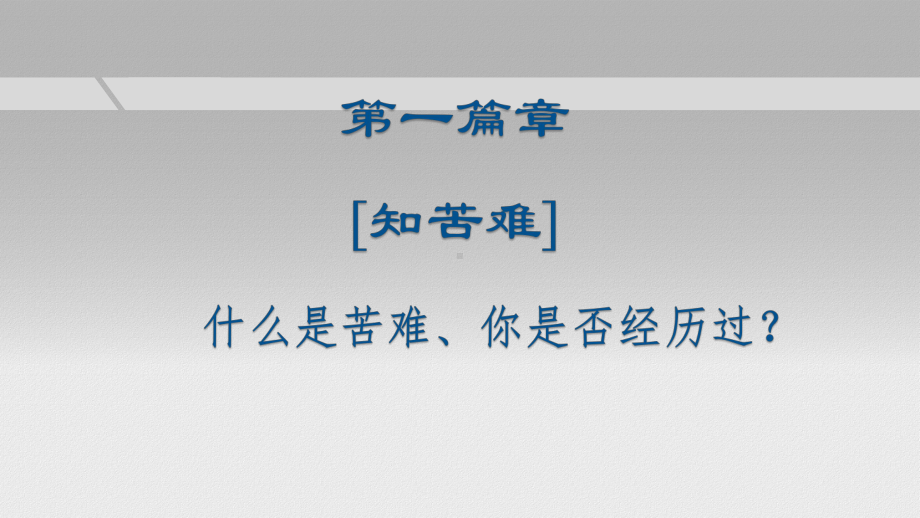 第一篇章

[知苦难]

什么是苦难、你是否经历过？